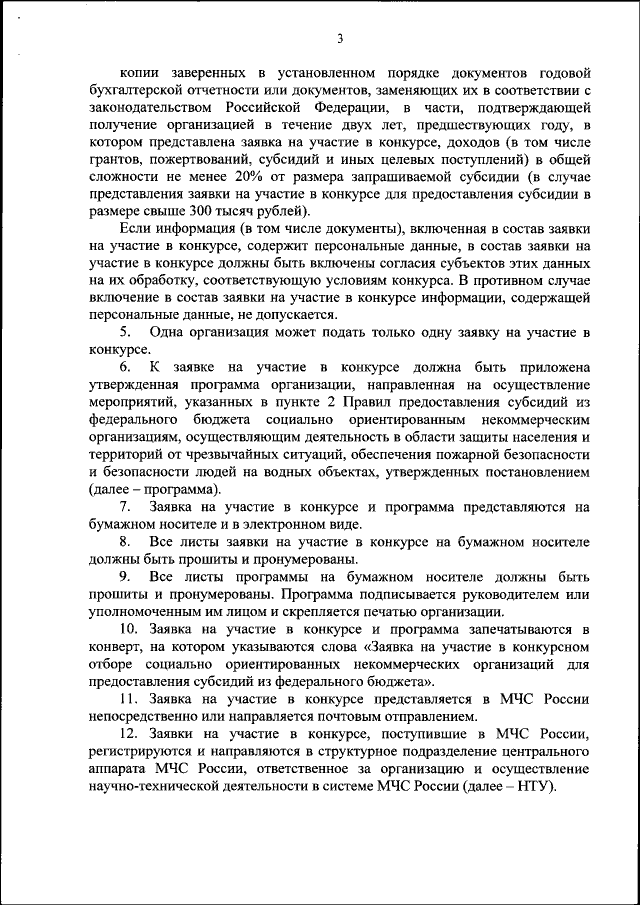 3

копии заверенных в установленном порядке документов годовой бухгалтерской отчетности или документов, заменяющих их в соответствии с законодательством Российской Федерации, в части, подтверждающей получение организацией в течение двух лет, предшествующих году, в котором представлена заявка на участие в конкурсе, доходов (в том числе грантов, пожертвований, субсидий и иных целевых поступлений) в общей сложности не менее 20% от размера запрашиваемой субсидии (в случае представления заявки на участие в конкурсе для предоставления субсидии в размере свыше 300 тысяч рублей).

Если информация (в том числе документы), включенная в состав заявки на участие в конкурсе, содержит персональные данные, в состав заявки на участие в конкурсе должны быть включены согласия субъектов этих данных на их обработку, соответствующую условиям конкурса. В противном случае включение в состав заявки на участие в конкурсе информации, содержащей персональные данные, не допускается.

5. Одна организация может подать только одну заявку на участие в конкурсе.

6. К заявке на участие в конкурсе должна быть приложена утвержденная программа организации, направленная на осуществление мероприятий, указанных в пункте 2 Правил предоставления субсидий из федерального бюджета социально ориентированным некоммерческим организациям, осуществляющим деятельность в области защиты населения и территорий от чрезвычайных ситуаций, обеспечения пожарной безопасности и безопасности людей на водных объектах, утвержденных постановлением (далее – программа).

7. Заявка на участие в конкурсе и программа представляются на бумажном носителе и в электронном виде.

8. Все листы заявки на участие в конкурсе на бумажном носителе должны быть прошиты и пронумерованы.

9. Все листы программы на бумажном носителе должны быть прошиты и пронумерованы. Программа подписывается руководителем или уполномоченным им лицом и скрепляется печатью организации.

10. Заявка на участие в конкурсе и программа запечатываются в конверт, на котором указываются слова «Заявка на участие в конкурсном отборе социально ориентированных некоммерческих организаций для предоставления субсидий из федерального бюджета».

11. Заявка на участие в конкурсе представляется в МЧС России непосредственно или направляется почтовым отправлением.

12. Заявки на участие в конкурсе, поступившие в МЧС России, регистрируются и направляются в структурное подразделение центрального аппарата МЧС России, ответственное за организацию и осуществление научно-технической деятельности в системе МЧС России (далее – НТУ).